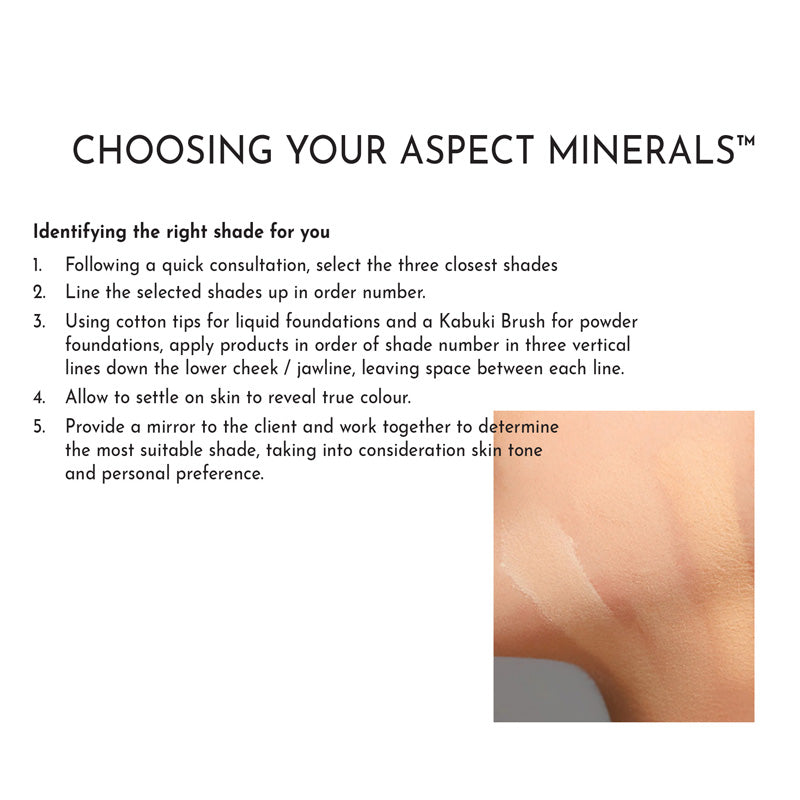 CHOOSING YOUR ASPECT MINERALS™

Identifying the right shade for you

1. Following a quick consultation, select the three closest shades
2. Line the selected shades up in order number.
3. Using cotton tips for liquid foundations and a Kabuki Brush for powder foundations, apply products in order of shade number in three vertical lines down the lower cheek / jawline, leaving space between each line.
4. Allow to settle on skin to reveal true colour.
5. Provide a mirror to the client and work together to determine the most suitable shade, taking into consideration skin tone and personal preference.